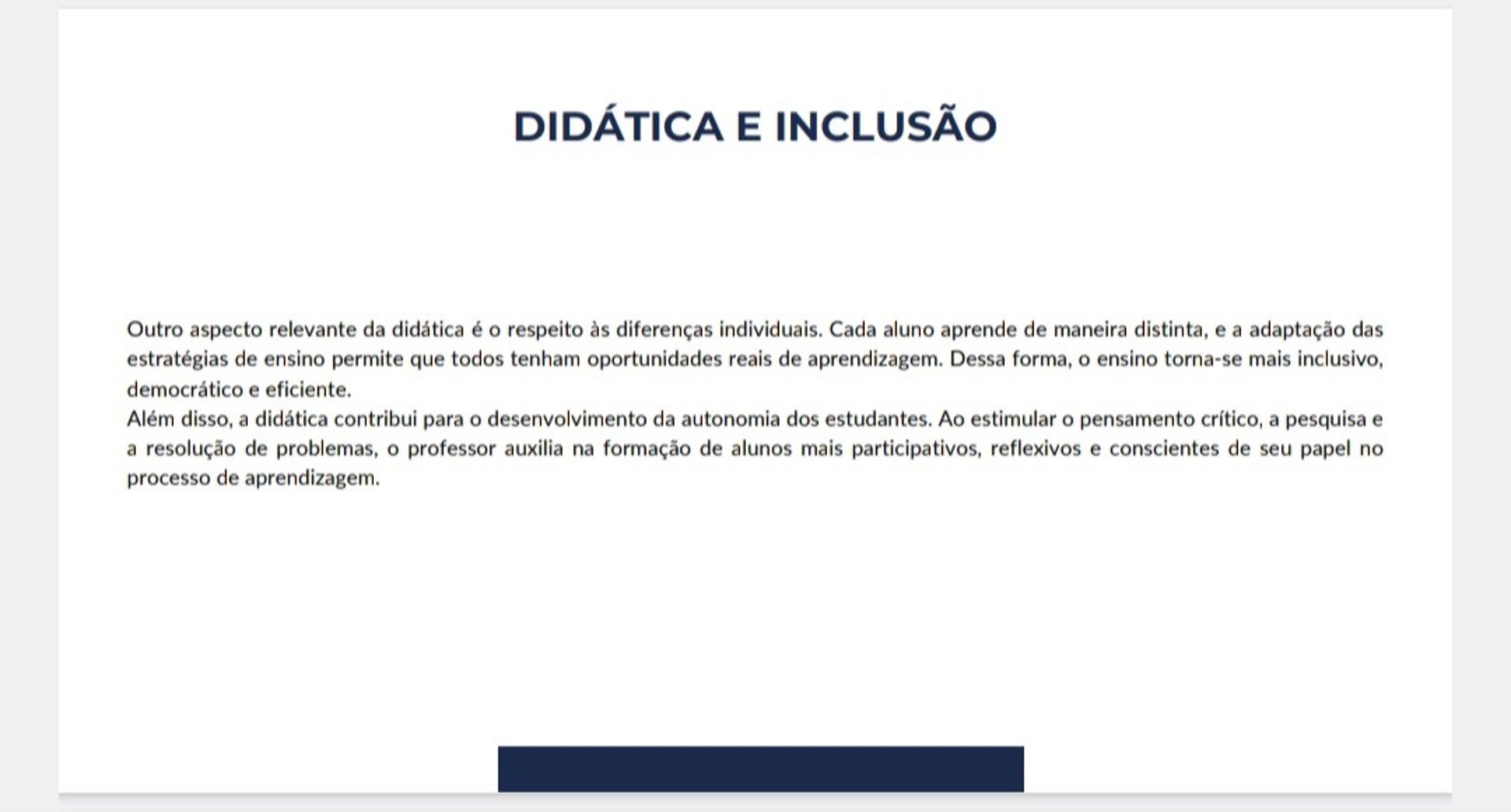 DIDÁTICA E INCLUSÃO

Outro aspecto relevante da didática é o respeito às diferenças individuais. Cada aluno aprende de maneira distinta, e a adaptação das estratégias de ensino permite que todos tenham oportunidades reais de aprendizagem. Dessa forma, o ensino torna-se mais inclusivo, democrático e eficiente.
Além disso, a didática contribui para o desenvolvimento da autonomia dos estudantes. Ao estimular o pensamento crítico, a pesquisa e a resolução de problemas, o professor auxilia na formação de alunos mais participativos, reflexivos e conscientes de seu papel no processo de aprendizagem.